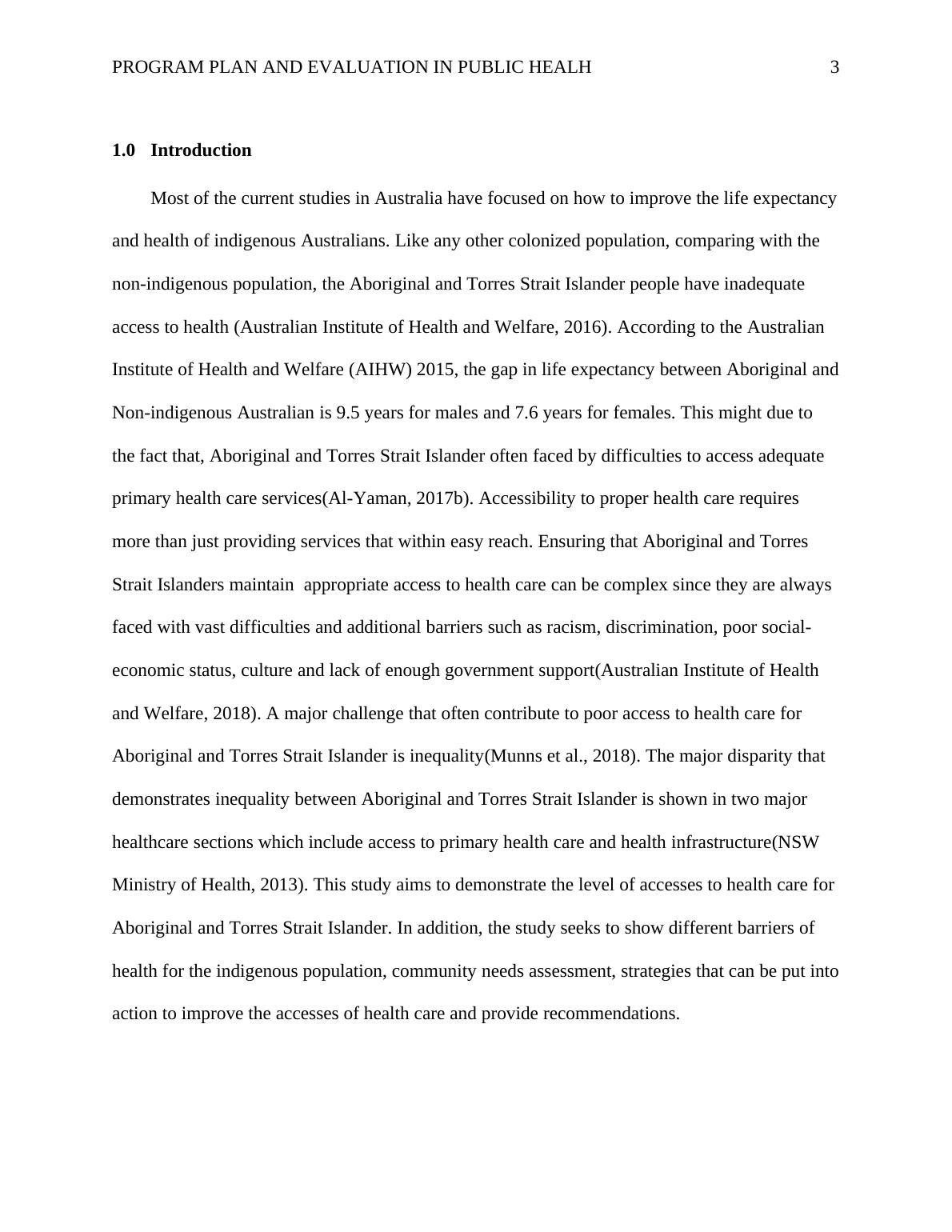 PROGRAM PLAN AND EVALUATION IN PUBLIC HEALH 3

1.0 Introduction

Most of the current studies in Australia have focused on how to improve the life expectancy and health of indigenous Australians. Like any other colonized population, comparing with the non-indigenous population, the Aboriginal and Torres Strait Islander people have inadequate access to health (Australian Institute of Health and Welfare, 2016). According to the Australian Institute of Health and Welfare (AIHW) 2015, the gap in life expectancy between Aboriginal and Non-indigenous Australian is 9.5 years for males and 7.6 years for females. This might due to the fact that, Aboriginal and Torres Strait Islander often faced by difficulties to access adequate primary health care services(Al-Yaman, 2017b). Accessibility to proper health care requires more than just providing services that within easy reach. Ensuring that Aboriginal and Torres Strait Islanders maintain appropriate access to health care can be complex since they are always faced with vast difficulties and additional barriers such as racism, discrimination, poor social-economic status, culture and lack of enough government support(Australian Institute of Health and Welfare, 2018). A major challenge that often contribute to poor access to health care for Aboriginal and Torres Strait Islander is inequality(Munns et al., 2018). The major disparity that demonstrates inequality between Aboriginal and Torres Strait Islander is shown in two major healthcare sections which include access to primary health care and health infrastructure(NSW Ministry of Health, 2013). This study aims to demonstrate the level of accesses to health care for Aboriginal and Torres Strait Islander. In addition, the study seeks to show different barriers of health for the indigenous population, community needs assessment, strategies that can be put into action to improve the accesses of health care and provide recommendations.